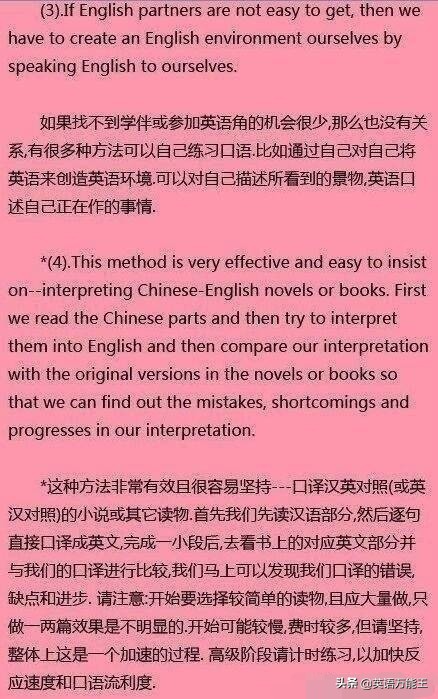 (3).If English partners are not easy to get, then we have to create an English environment ourselves by speaking English to ourselves.

如果找不到学伴或参加英语角的机会很少,那么也没有关系,有很多种方法可以自己练习口语.比如通过自己对自己将英语来创造英语环境.可以对自己描述所看到的景物,英语口述自己正在作的事情.

*(4).This method is very effective and easy to insist on--interpreting Chinese-English novels or books. First we read the Chinese parts and then try to interpret them into English and then compare our interpretation with the original versions in the novels or books so that we can find out the mistakes, shortcomings and progresses in our interpretation.

*这种方法非常有效且很容易坚持---口译汉英对照(或英汉对照)的小说或其它读物.首先我们先读汉语部分,然后逐句直接口译成英文,完成一小段后,去看书上的对应英文部分并与我们的口译进行比较,我们马上可以发现我们口译的错误,缺点和进步. 请注意:开始要选择较简单的读物,且应大量做,只做一两篇效果是不明显的.开始可能较慢,费时较多,但请坚持,整体上这是一个加速的过程. 高级阶段请计时练习,以加快反应速度和口语流利度.

头条 @英语万能王